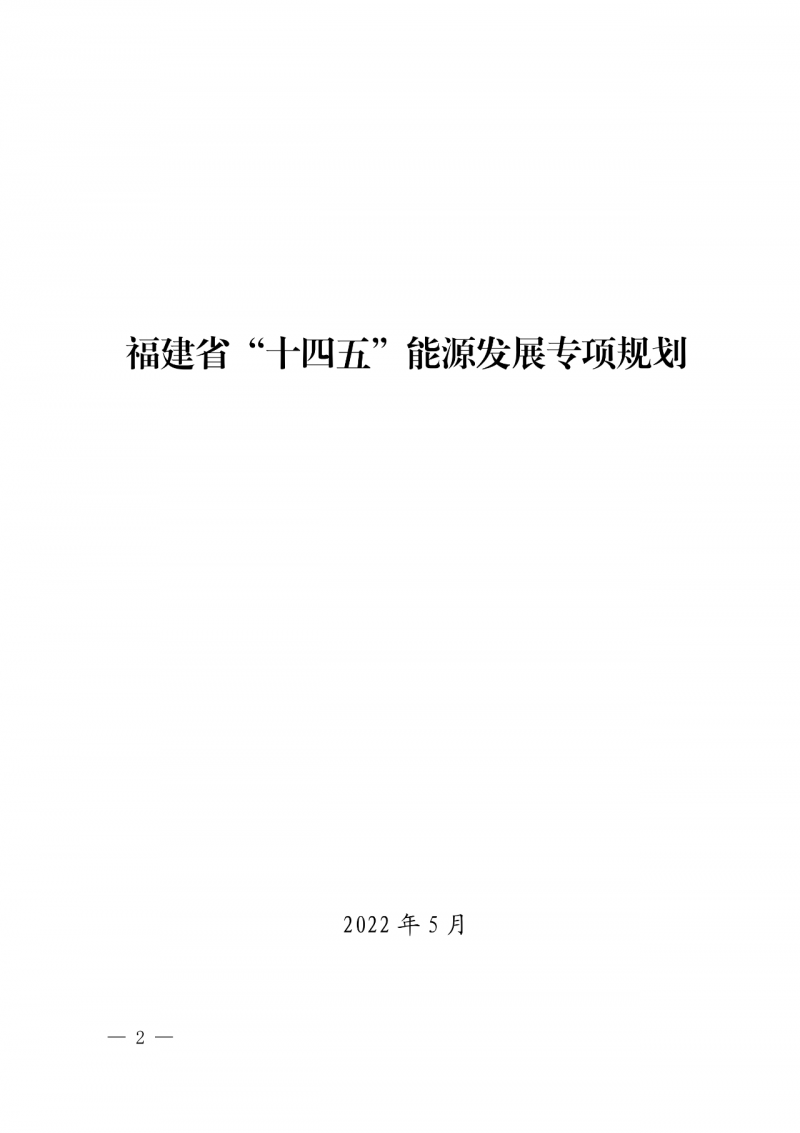 福建省“十四五”能源发展专项规划

2022 年 5 月

— 2 —